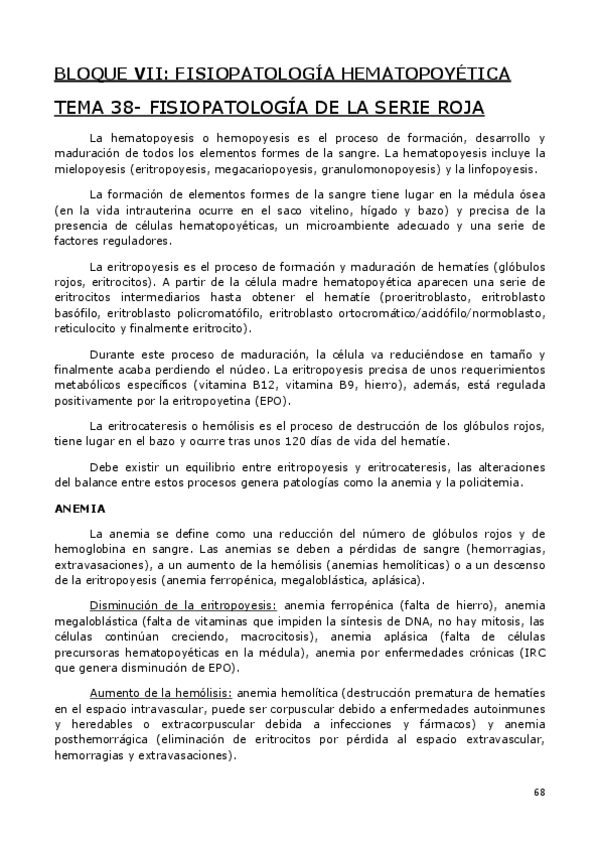 BLOQUE VII: FISIOPATOLOGÍA HEMATOPOYÉTICA

TEMA 38- FISIOPATOLOGÍA DE LA SERIE ROJA

La hematopoyesis o hemopoyesis es el proceso de formación, desarrollo y maduración de todos los elementos formes de la sangre. La hematopoyesis incluye la mielopoyesis (eritropoyesis, megacariopoyesis, granulomonopoyesis) y la linfopoyesis.

La formación de elementos formes de la sangre tiene lugar en la médula ósea (en la vida intrauterina ocurre en el saco vitelino, hígado y bazo) y precisa de la presencia de células hematopoyéticas, un microambiente adecuado y una serie de factores reguladores.

La eritropoyesis es el proceso de formación y maduración de hematíes (glóbulos rojos, eritrocitos). A partir de la célula madre hematopoyética aparecen una serie de eritrocitos intermediarios hasta obtener el hematíe (proeritroblasto, eritroblasto basófilo, eritroblasto policromatófilo, eritroblasto ortocromático/acidófilo/normoblasto, reticulocito y finalmente eritrocito).

Durante este proceso de maduración, la célula va reduciéndose en tamaño y finalmente acaba perdiendo el núcleo. La eritropoyesis precisa de unos requerimientos metabólicos específicos (vitamina B12, vitamina B9, hierro), además, está regulada positivamente por la eritropoyetina (EPO).

La eritrocateresis o hemólisis es el proceso de destrucción de los glóbulos rojos, tiene lugar en el bazo y ocurre tras unos 120 días de vida del hematíe.

Debe existir un equilibrio entre eritropoyesis y eritrocateresis, las alteraciones del balance entre estos procesos genera patologías como la anemia y la policitemia.

ANEMIA

La anemia se define como una reducción del número de glóbulos rojos y de hemoglobina en sangre. Las anemias se deben a pérdidas de sangre (hemorragias, extravasaciones), a un aumento de la hemólisis (anemias hemolíticas) o a un descenso de la eritropoyesis (anemia ferropénica, megaloblástica, aplásica).

Disminución de la eritropoyesis: anemia ferropénica (falta de hierro), anemia megaloblástica (falta de vitaminas que impiden la síntesis de DNA, no hay mitosis, las células continúan creciendo, macrocitosis), anemia aplásica (falta de células precursoras hematopoyéticas en la médula), anemia por enfermedades crónicas (IRC que genera disminución de EPO).

Aumento de la hemólisis: anemia hemolítica (destrucción prematura de hematíes en el espacio intravascular, puede ser corpuscular debido a enfermedades autoinmunes y heredables o extracorpuscular debida a infecciones y fármacos) y anemia posthemorrágica (eliminación de eritrocitos por pérdida al espacio extravascular, hemorragias y extravasaciones).

68